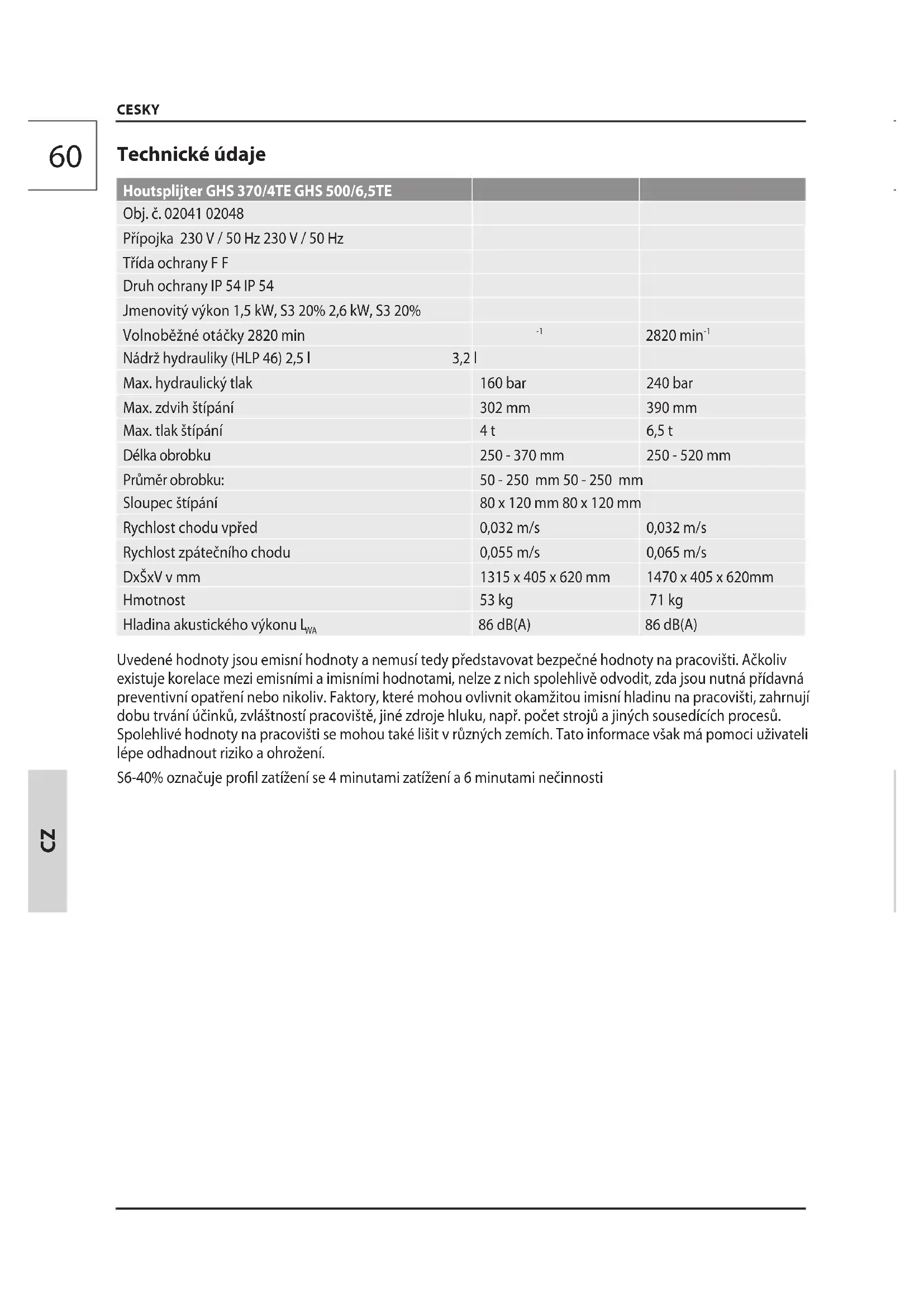 CESKY

60

Technické údaje

| Houtsplijter GHS 370/4TE GHS 500/6,5TE | | |
|---|---|---|
| Obj. č. 02041 02048 | | |
| Přípojka 230 V / 50 Hz 230 V / 50 Hz | | |
| Třída ochrany F F | | |
| Druh ochrany IP 54 IP 54 | | |
| Jmenovitý výkon 1,5 kW, S3 20% 2,6 kW, S3 20% | | |
| Volnoběžné otáčky 2820 min | $^{-1}$ | 2820 min$^{-1}$ |
| Nádrž hydrauliky (HLP 46) 2,5 l 3,2 l | | |
| Max. hydraulický tlak | 160 bar | 240 bar |
| Max. zdvih štípání | 302 mm | 390 mm |
| Max. tlak štípání | 4 t | 6,5 t |
| Délka obrobku | 250 - 370 mm | 250 - 520 mm |
| Průměr obrobku: | 50 - 250 mm 50 - 250 mm | |
| Sloupec štípání | 80 x 120 mm 80 x 120 mm | |
| Rychlost chodu vpřed | 0,032 m/s | 0,032 m/s |
| Rychlost zpátečního chodu | 0,055 m/s | 0,065 m/s |
| DxŠxV v mm | 1315 x 405 x 620 mm | 1470 x 405 x 620mm |
| Hmotnost | 53 kg | 71 kg |
| Hladina akustického výkonu $L_{WA}$ | 86 dB(A) | 86 dB(A) |

Uvedené hodnoty jsou emisní hodnoty a nemusí tedy představovat bezpečné hodnoty na pracovišti. Ačkoliv existuje korelace mezi emisními a imisními hodnotami, nelze z nich spolehlivě odvodit, zda jsou nutná přídavná preventivní opatření nebo nikoliv. Faktory, které mohou ovlivnit okamžitou imisní hladinu na pracovišti, zahrnují dobu trvání účinků, zvláštností pracoviště, jiné zdroje hluku, např. počet strojů a jiných sousedících procesů. Spolehlivé hodnoty na pracovišti se mohou také lišit v různých zemích. Tato informace však má pomoci uživateli lépe odhadnout riziko a ohrožení.

S6-40% označuje profil zatížení se 4 minutami zatížení a 6 minutami nečinnosti

CZ